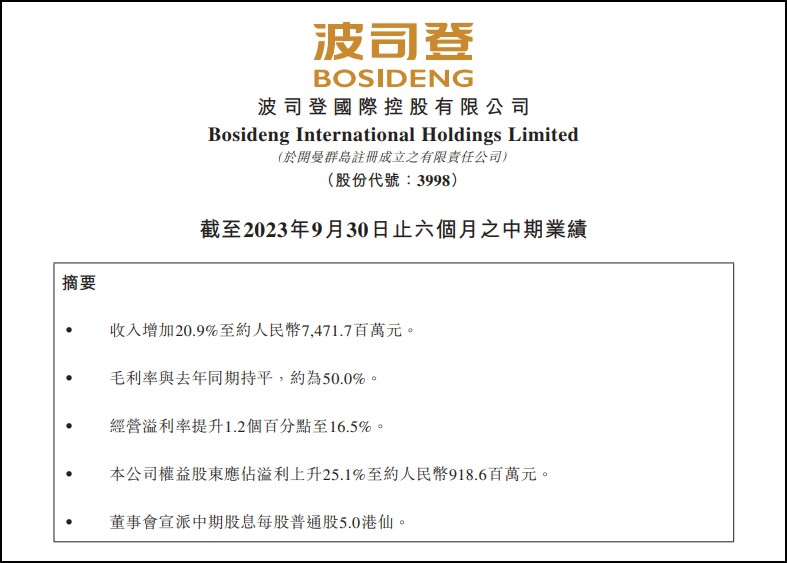 波司登
BOSIDENG

波司登國際控股有限公司
Bosideng International Holdings Limited
(於開曼群島註冊成立之有限責任公司)
(股份代號:3998)

截至2023年9月30日止六個月之中期業績

摘要

• 收入增加20.9%至約人民幣7,471.7百萬元。

• 毛利率與去年同期持平,約為50.0%。

• 經營溢利率提升1.2個百分點至16.5%。

• 本公司權益股東應佔溢利上升25.1%至約人民幣918.6百萬元。

• 董事會宣派中期股息每股普通股5.0港仙。